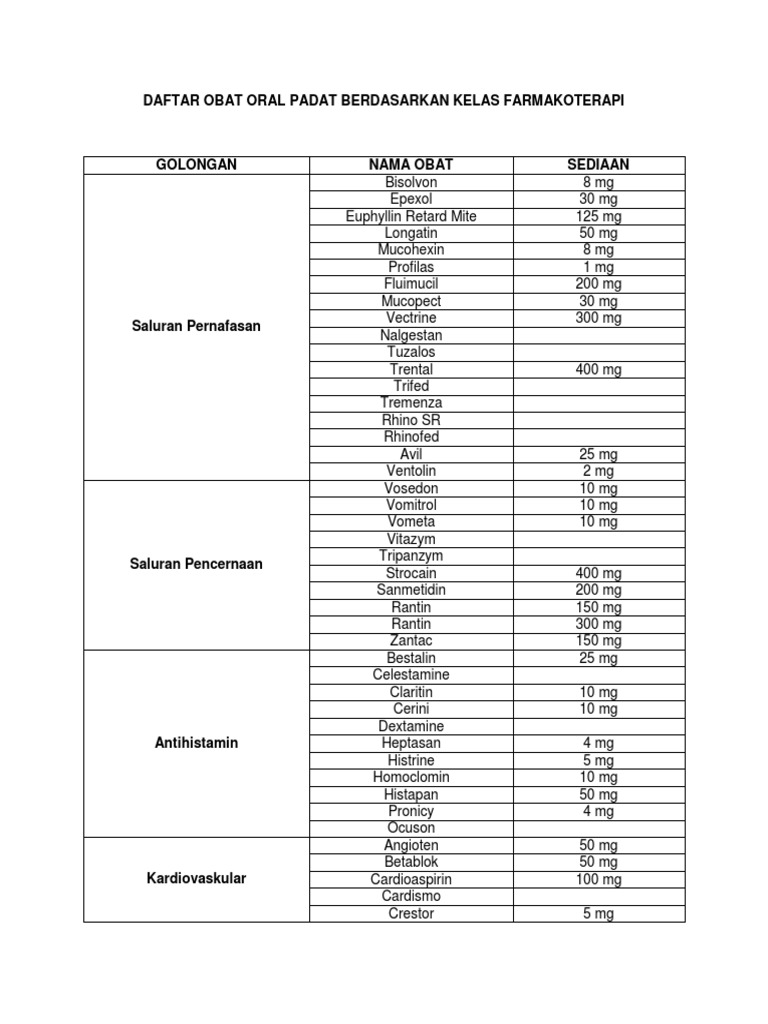 DAFTAR OBAT ORAL PADAT BERDASARKAN KELAS FARMAKOTERAPI

| GOLONGAN | NAMA OBAT | SEDIAAN |
|---|---|---|
| Saluran Pernafasan | Bisolvon | 8 mg |
| | Epexol | 30 mg |
| | Euphyllin Retard Mite | 125 mg |
| | Longatin | 50 mg |
| | Mucohexin | 8 mg |
| | Profilas | 1 mg |
| | Fluimucil | 200 mg |
| | Mucopect | 30 mg |
| | Vectrine | 300 mg |
| | Nalgestan | |
| | Tuzalos | |
| | Trental | 400 mg |
| | Trifed | |
| | Tremenza | |
| | Rhino SR | |
| | Rhinofed | |
| | Avil | 25 mg |
| | Ventolin | 2 mg |
| Saluran Pencernaan | Vosedon | 10 mg |
| | Vomitrol | 10 mg |
| | Vometa | 10 mg |
| | Vitazym | |
| | Tripanzym | |
| | Strocain | 400 mg |
| | Sanmetidin | 200 mg |
| | Rantin | 150 mg |
| | Rantin | 300 mg |
| | Zantac | 150 mg |
| Antihistamin | Bestalin | 25 mg |
| | Celestamine | |
| | Claritin | 10 mg |
| | Cerini | 10 mg |
| | Dextamine | |
| | Heptasan | 4 mg |
| | Histrine | 5 mg |
| | Homoclomin | 10 mg |
| | Histapan | 50 mg |
| | Pronicy | 4 mg |
| | Ocuson | |
| Kardiovaskular | Angioten | 50 mg |
| | Betablok | 50 mg |
| | Cardioaspirin | 100 mg |
| | Cardismo | |
| | Crestor | 5 mg |